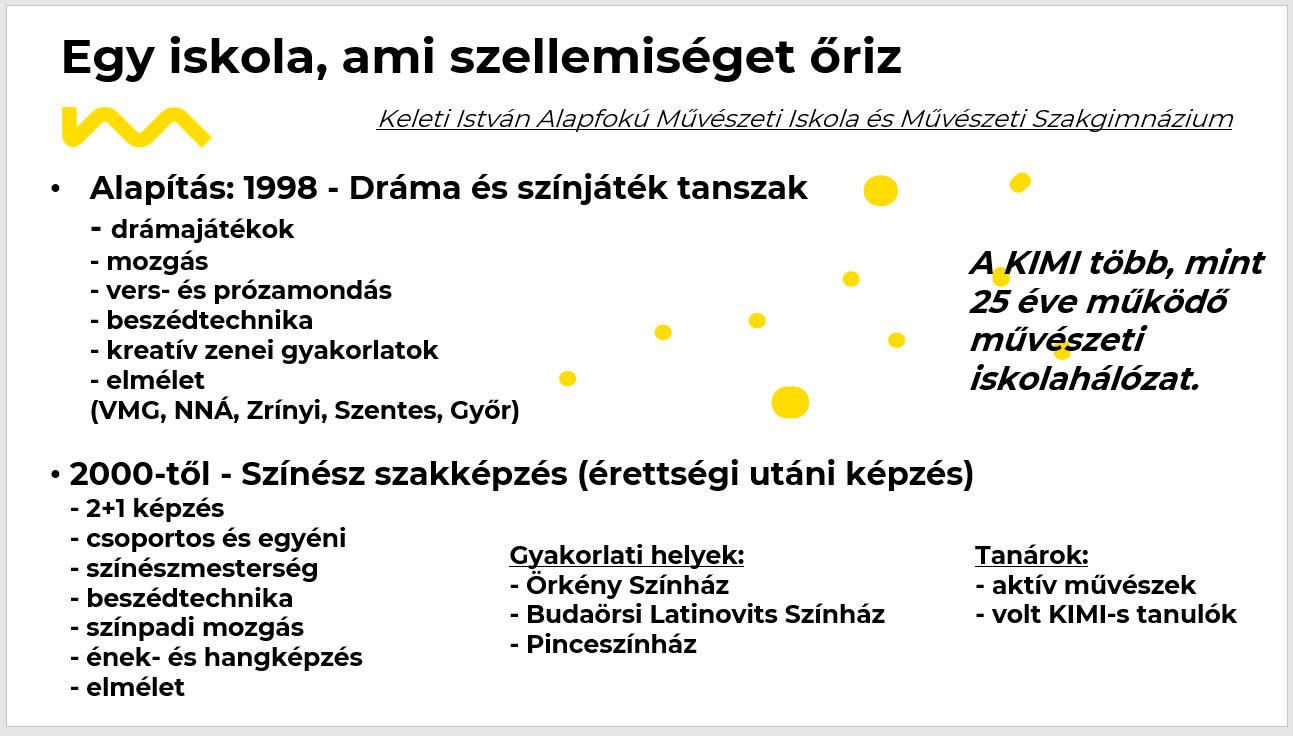 Egy iskola, ami szellemiséget őriz

Keleti István Alapfokú Művészeti Iskola és Művészeti Szakgimnázium

• Alapítás: 1998 - Dráma és színjáték tanszak
- drámajátékok
- mozgás
- vers- és prózamondás
- beszédtechnika
- kreatív zenei gyakorlatok
- elmélet
(VMG, NNÁ, Zrínyi, Szentes, Győr)

A KIMI több, mint 25 éve működő művészeti iskolahálózat.

• 2000-től - Színész szakképzés (érettségi utáni képzés)
- 2+1 képzés
- csoportos és egyéni
- színészmesterség
- beszédtechnika
- színpadi mozgás
- ének- és hangképzés
- elmélet

Gyakorlati helyek:
- Örkény Színház
- Budaörsi Latinovits Színház
- Pinceszínház

Tanárok:
- aktív művészek
- volt KIMI-s tanulók